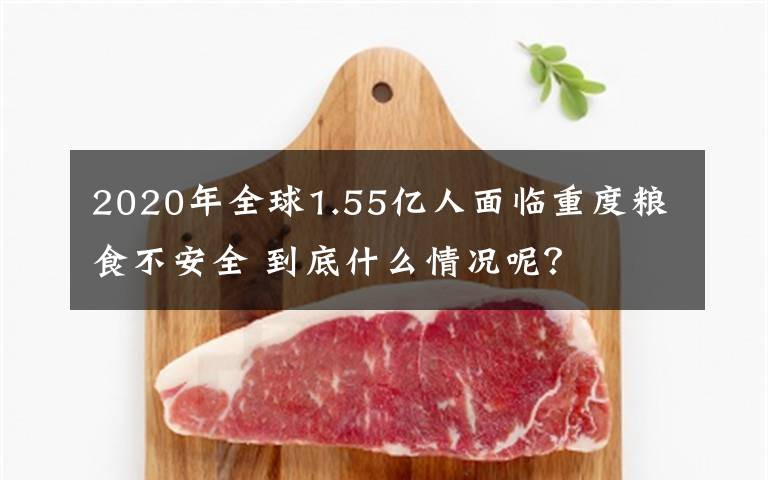 2020年全球1.55亿人面临重度粮食不安全 到底什么情况呢?